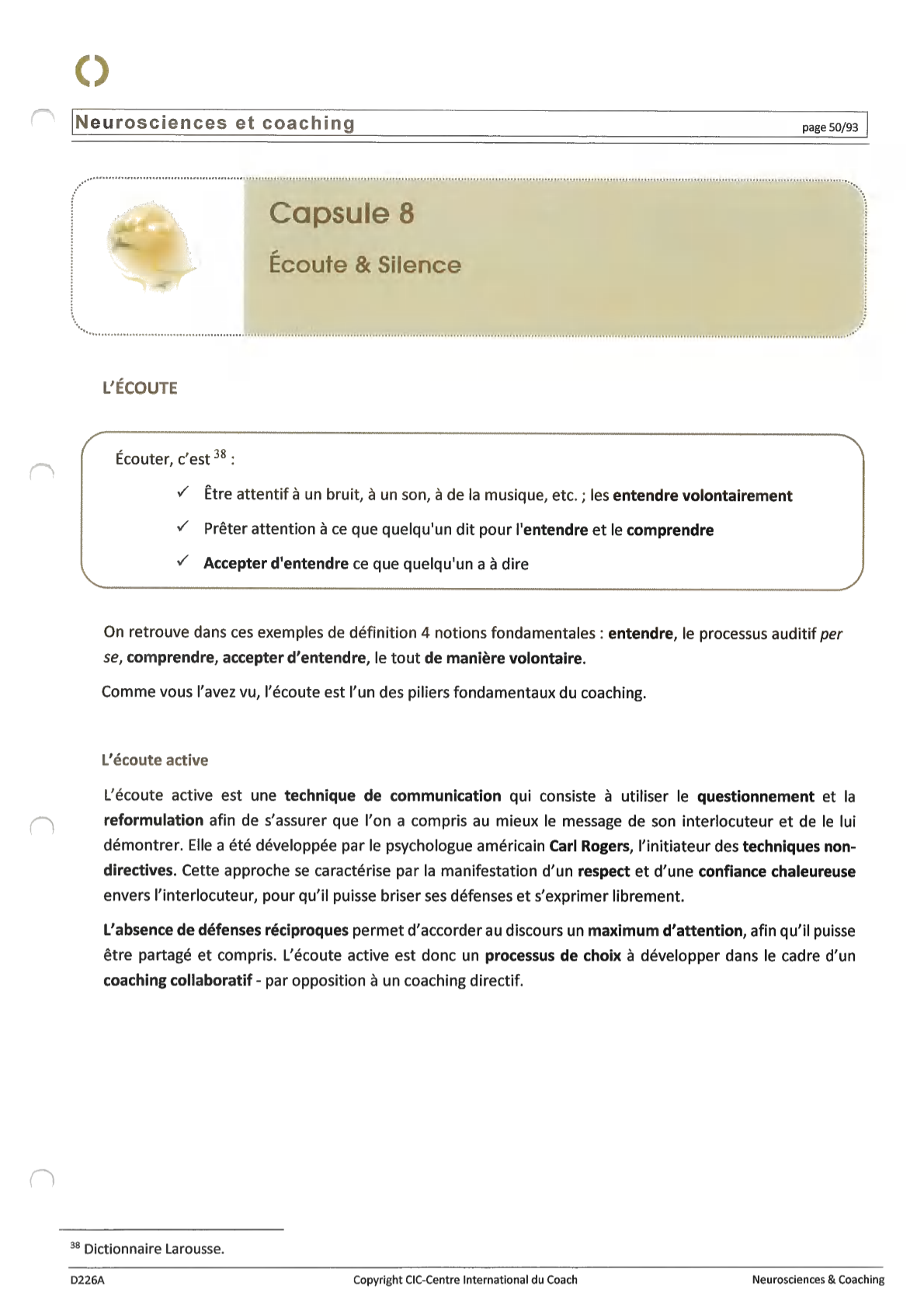 Neurosciences et coaching

page 50/93

Capsule 8

Écoute & Silence

L'ÉCOUTE

Écouter, c'est $^{38}$ :

✓ Être attentif à un bruit, à un son, à de la musique, etc. ; les entendre volontairement

✓ Prêter attention à ce que quelqu'un dit pour l'entendre et le comprendre

✓ Accepter d'entendre ce que quelqu'un a à dire

On retrouve dans ces exemples de définition 4 notions fondamentales : entendre, le processus auditif per se, comprendre, accepter d'entendre, le tout de manière volontaire.

Comme vous l'avez vu, l'écoute est l'un des piliers fondamentaux du coaching.

L'écoute active

L'écoute active est une technique de communication qui consiste à utiliser le questionnement et la reformulation afin de s'assurer que l'on a compris au mieux le message de son interlocuteur et de le lui démontrer. Elle a été développée par le psychologue américain Carl Rogers, l'initiateur des techniques non-directives. Cette approche se caractérise par la manifestation d'un respect et d'une confiance chaleureuse envers l'interlocuteur, pour qu'il puisse briser ses défenses et s'exprimer librement.

L'absence de défenses réciproques permet d'accorder au discours un maximum d'attention, afin qu'il puisse être partagé et compris. L'écoute active est donc un processus de choix à développer dans le cadre d'un coaching collaboratif - par opposition à un coaching directif.

$^{38}$ Dictionnaire Larousse.

D226A

Copyright CIC-Centre International du Coach

Neurosciences & Coaching